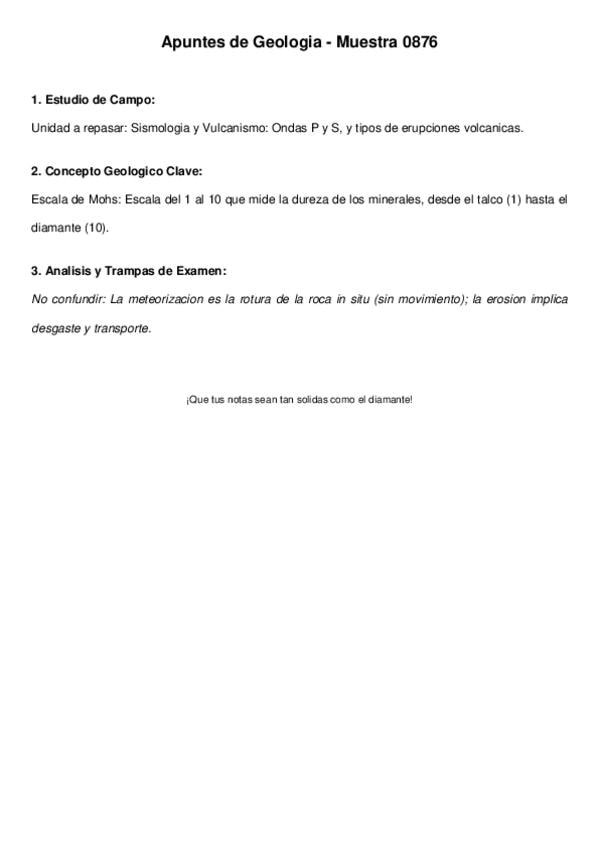 Apuntes de Geologia - Muestra 0876

1. Estudio de Campo:

Unidad a repasar: Sismologia y Vulcanismo: Ondas P y S, y tipos de erupciones volcanicas.

2. Concepto Geologico Clave:

Escala de Mohs: Escala del 1 al 10 que mide la dureza de los minerales, desde el talco (1) hasta el diamante (10).

3. Analisis y Trampas de Examen:

No confundir: La meteorizacion es la rotura de la roca in situ (sin movimiento); la erosion implica desgaste y transporte.

¡Que tus notas sean tan solidas como el diamante!